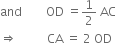 and $OD = \frac{1}{2} AC$

$\Rightarrow$ $CA = 2\ OD$